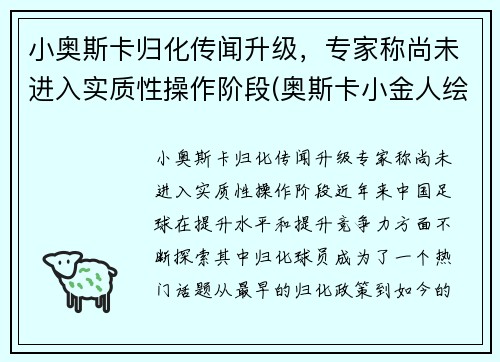 小奥斯卡归化传闻升级，专家称尚未进入实质性操作阶段(奥斯卡小金人绘

小奥斯卡归化传闻升级专家称尚未进入实质性操作阶段近年来中国足球在提升水平和提升竞争力方面不断探索其中归化球员成为了一个热门话题从最早的归化政策到如今的